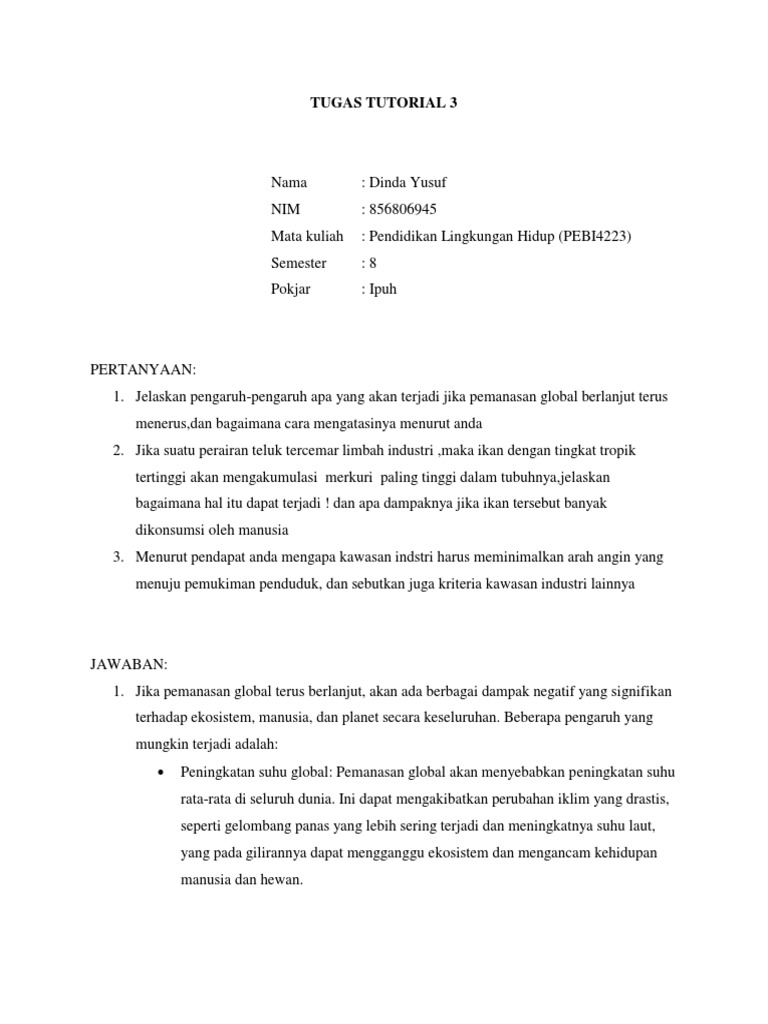 TUGAS TUTORIAL 3

Nama : Dinda Yusuf
NIM : 856806945
Mata kuliah : Pendidikan Lingkungan Hidup (PEBI4223)
Semester : 8
Pokjar : Ipuh

PERTANYAAN:

1. Jelaskan pengaruh-pengaruh apa yang akan terjadi jika pemanasan global berlanjut terus menerus,dan bagaimana cara mengatasinya menurut anda
2. Jika suatu perairan teluk tercemar limbah industri ,maka ikan dengan tingkat tropik tertinggi akan mengakumulasi merkuri paling tinggi dalam tubuhnya,jelaskan bagaimana hal itu dapat terjadi ! dan apa dampaknya jika ikan tersebut banyak dikonsumsi oleh manusia
3. Menurut pendapat anda mengapa kawasan indstri harus meminimalkan arah angin yang menuju pemukiman penduduk, dan sebutkan juga kriteria kawasan industri lainnya

JAWABAN:

1. Jika pemanasan global terus berlanjut, akan ada berbagai dampak negatif yang signifikan terhadap ekosistem, manusia, dan planet secara keseluruhan. Beberapa pengaruh yang mungkin terjadi adalah:
• Peningkatan suhu global: Pemanasan global akan menyebabkan peningkatan suhu rata-rata di seluruh dunia. Ini dapat mengakibatkan perubahan iklim yang drastis, seperti gelombang panas yang lebih sering terjadi dan meningkatnya suhu laut, yang pada gilirannya dapat mengganggu ekosistem dan mengancam kehidupan manusia dan hewan.